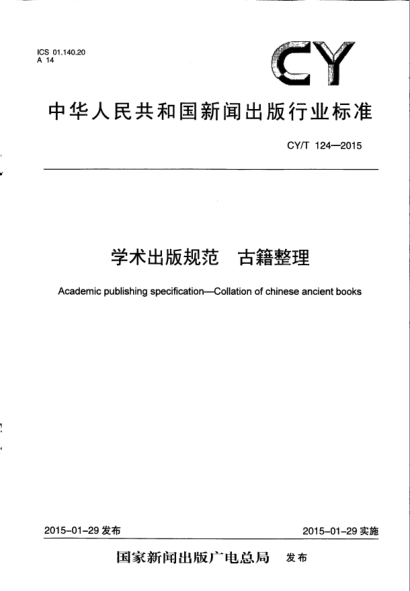 ICS 01.140.20
A 14

CY

中华人民共和国新闻出版行业标准

CY/T 124—2015

学术出版规范　古籍整理

Academic publishing specification—Collation of chinese ancient books

2015-01-29 发布

2015-01-29 实施

国家新闻出版广电总局　发布